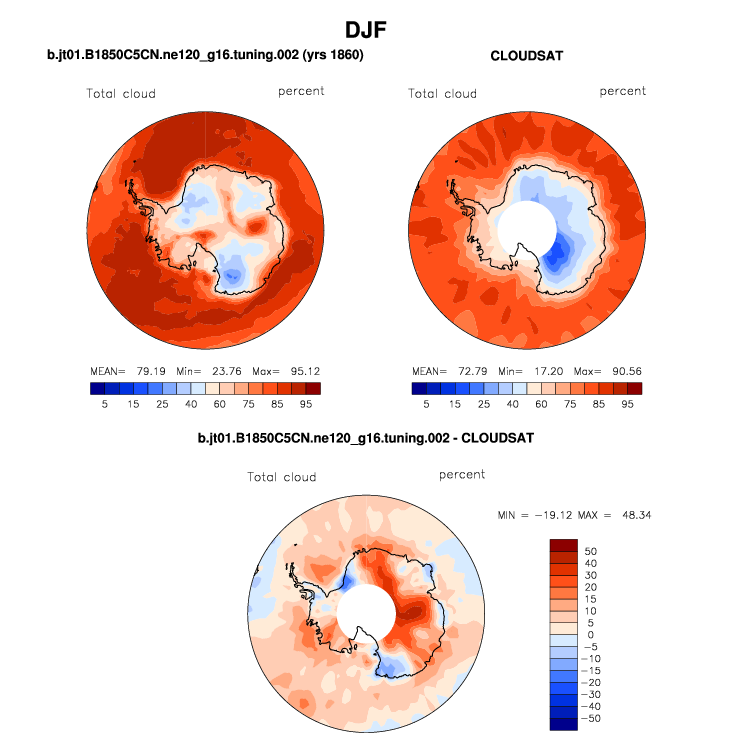 DJF

b.jt01.B1850C5CN.ne120_g16.tuning.002 (yrs 1860)

Total cloud percent

MEAN= 79.19 Min= 23.76 Max= 95.12

5 15 25 40 60 75 85 95

CLOUDSAT

Total cloud percent

MEAN= 72.79 Min= 17.20 Max= 90.56

5 15 25 40 60 75 85 95

b.jt01.B1850C5CN.ne120_g16.tuning.002 - CLOUDSAT

Total cloud percent

MIN = −19.12 MAX = 48.34

50
40
30
20
15
10
5
0
−5
−10
−15
−20
−30
−40
−50